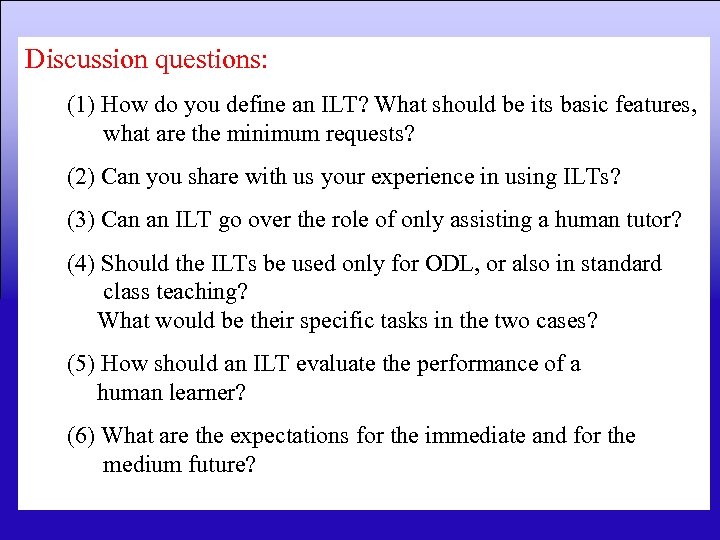 Discussion questions:

(1) How do you define an ILT? What should be its basic features, what are the minimum requests?

(2) Can you share with us your experience in using ILTs?

(3) Can an ILT go over the role of only assisting a human tutor?

(4) Should the ILTs be used only for ODL, or also in standard class teaching?
What would be their specific tasks in the two cases?

(5) How should an ILT evaluate the performance of a human learner?

(6) What are the expectations for the immediate and for the medium future?